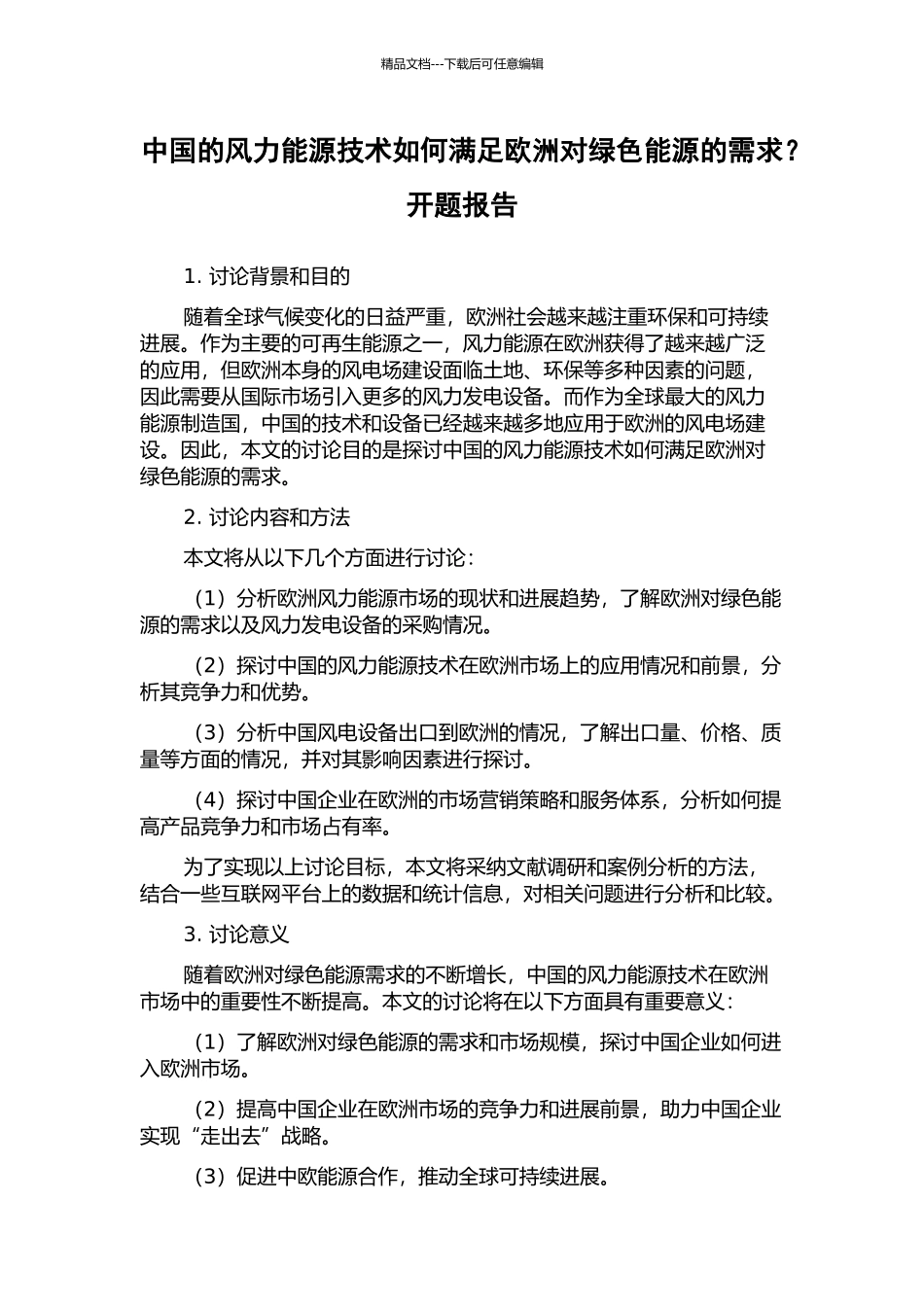 精品文档---下载后可任意编辑

中国的风力能源技术如何满足欧洲对绿色能源的需求？开题报告

1. 讨论背景和目的

随着全球气候变化的日益严重，欧洲社会越来越注重环保和可持续进展。作为主要的可再生能源之一，风力能源在欧洲获得了越来越广泛的应用，但欧洲本身的风电场建设面临土地、环保等多种因素的问题，因此需要从国际市场引入更多的风力发电设备。而作为全球最大的风力能源制造国，中国的技术和设备已经越来越多地应用于欧洲的风电场建设。因此，本文的讨论目的是探讨中国的风力能源技术如何满足欧洲对绿色能源的需求。

2. 讨论内容和方法

本文将从以下几个方面进行讨论：

（1）分析欧洲风力能源市场的现状和进展趋势，了解欧洲对绿色能源的需求以及风力发电设备的采购情况。

（2）探讨中国的风力能源技术在欧洲市场上的应用情况和前景，分析其竞争力和优势。

（3）分析中国风电设备出口到欧洲的情况，了解出口量、价格、质量等方面的情况，并对其影响因素进行探讨。

（4）探讨中国企业在欧洲的市场营销策略和服务体系，分析如何提高产品竞争力和市场占有率。

为了实现以上讨论目标，本文将采纳文献调研和案例分析的方法，结合一些互联网平台上的数据和统计信息，对相关问题进行分析和比较。

3. 讨论意义

随着欧洲对绿色能源需求的不断增长，中国的风力能源技术在欧洲市场中的重要性不断提高。本文的讨论将在以下方面具有重要意义：

（1）了解欧洲对绿色能源的需求和市场规模，探讨中国企业如何进入欧洲市场。

（2）提高中国企业在欧洲市场的竞争力和进展前景，助力中国企业实现“走出去”战略。

（3）促进中欧能源合作，推动全球可持续进展。